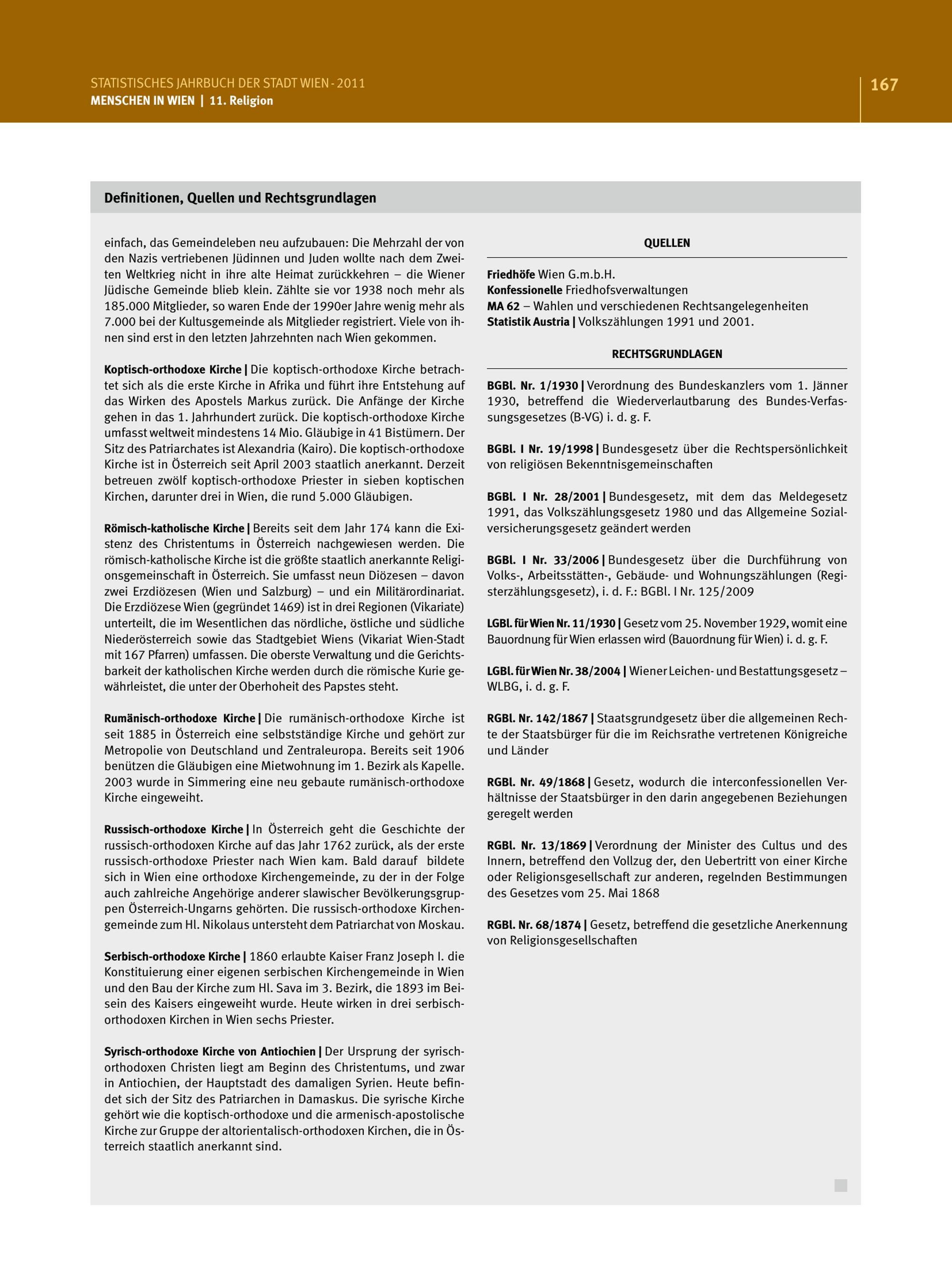 STATISTISCHES JAHRBUCH DER STADT WIEN - 2011
MENSCHEN IN WIEN | 11. Religion

167

Definitionen, Quellen und Rechtsgrundlagen

einfach, das Gemeindeleben neu aufzubauen: Die Mehrzahl der von den Nazis vertriebenen Jüdinnen und Juden wollte nach dem Zweiten Weltkrieg nicht in ihre alte Heimat zurückkehren – die Wiener Jüdische Gemeinde blieb klein. Zählte sie vor 1938 noch mehr als 185.000 Mitglieder, so waren Ende der 1990er Jahre wenig mehr als 7.000 bei der Kultusgemeinde als Mitglieder registriert. Viele von ihnen sind erst in den letzten Jahrzehnten nach Wien gekommen.

Koptisch-orthodoxe Kirche | Die koptisch-orthodoxe Kirche betrachtet sich als die erste Kirche in Afrika und führt ihre Entstehung auf das Wirken des Apostels Markus zurück. Die Anfänge der Kirche gehen in das 1. Jahrhundert zurück. Die koptisch-orthodoxe Kirche umfasst weltweit mindestens 14 Mio. Gläubige in 41 Bistümern. Der Sitz des Patriarchates ist Alexandria (Kairo). Die koptisch-orthodoxe Kirche ist in Österreich seit April 2003 staatlich anerkannt. Derzeit betreuen zwölf koptisch-orthodoxe Priester in sieben koptischen Kirchen, darunter drei in Wien, die rund 5.000 Gläubigen.

Römisch-katholische Kirche | Bereits seit dem Jahr 174 kann die Existenz des Christentums in Österreich nachgewiesen werden. Die römisch-katholische Kirche ist die größte staatlich anerkannte Religionsgemeinschaft in Österreich. Sie umfasst neun Diözesen – davon zwei Erzdiözesen (Wien und Salzburg) – und ein Militärordinariat. Die Erzdiözese Wien (gegründet 1469) ist in drei Regionen (Vikariate) unterteilt, die im Wesentlichen das nördliche, östliche und südliche Niederösterreich sowie das Stadtgebiet Wiens (Vikariat Wien-Stadt mit 167 Pfarren) umfassen. Die oberste Verwaltung und die Gerichtsbarkeit der katholischen Kirche werden durch die römische Kurie gewährleistet, die unter der Oberhoheit des Papstes steht.

Rumänisch-orthodoxe Kirche | Die rumänisch-orthodoxe Kirche ist seit 1885 in Österreich eine selbstständige Kirche und gehört zur Metropolie von Deutschland und Zentraleuropa. Bereits seit 1906 benützen die Gläubigen eine Mietwohnung im 1. Bezirk als Kapelle. 2003 wurde in Simmering eine neu gebaute rumänisch-orthodoxe Kirche eingeweiht.

Russisch-orthodoxe Kirche | In Österreich geht die Geschichte der russisch-orthodoxen Kirche auf das Jahr 1762 zurück, als der erste russisch-orthodoxe Priester nach Wien kam. Bald darauf bildete sich in Wien eine orthodoxe Kirchengemeinde, zu der in der Folge auch zahlreiche Angehörige anderer slawischer Bevölkerungsgruppen Österreich-Ungarns gehörten. Die russisch-orthodoxe Kirchengemeinde zum Hl. Nikolaus untersteht dem Patriarchat von Moskau.

Serbisch-orthodoxe Kirche | 1860 erlaubte Kaiser Franz Joseph I. die Konstituierung einer eigenen serbischen Kirchengemeinde in Wien und den Bau der Kirche zum Hl. Sava im 3. Bezirk, die 1893 im Beisein des Kaisers eingeweiht wurde. Heute wirken in drei serbisch-orthodoxen Kirchen in Wien sechs Priester.

Syrisch-orthodoxe Kirche von Antiochien | Der Ursprung der syrisch-orthodoxen Christen liegt am Beginn des Christentums, und zwar in Antiochien, der Hauptstadt des damaligen Syrien. Heute befindet sich der Sitz des Patriarchen in Damaskus. Die syrische Kirche gehört wie die koptisch-orthodoxe und die armenisch-apostolische Kirche zur Gruppe der altorientalisch-orthodoxen Kirchen, die in Österreich staatlich anerkannt sind.

QUELLEN

Friedhöfe Wien G.m.b.H.
Konfessionelle Friedhofsverwaltungen
MA 62 – Wahlen und verschiedenen Rechtsangelegenheiten
Statistik Austria | Volkszählungen 1991 und 2001.

RECHTSGRUNDLAGEN

BGBl. Nr. 1/1930 | Verordnung des Bundeskanzlers vom 1. Jänner 1930, betreffend die Wiederverlautbarung des Bundes-Verfassungsgesetzes (B-VG) i. d. g. F.

BGBl. I Nr. 19/1998 | Bundesgesetz über die Rechtspersönlichkeit von religiösen Bekenntnisgemeinschaften

BGBl. I Nr. 28/2001 | Bundesgesetz, mit dem das Meldegesetz 1991, das Volkszählungsgesetz 1980 und das Allgemeine Sozialversicherungsgesetz geändert werden

BGBl. I Nr. 33/2006 | Bundesgesetz über die Durchführung von Volks-, Arbeitsstätten-, Gebäude- und Wohnungszählungen (Registerzählungsgesetz), i. d. F.: BGBl. I Nr. 125/2009

LGBl. für Wien Nr. 11/1930 | Gesetz vom 25. November 1929, womit eine Bauordnung für Wien erlassen wird (Bauordnung für Wien) i. d. g. F.

LGBl. für Wien Nr. 38/2004 | Wiener Leichen- und Bestattungsgesetz – WLBG, i. d. g. F.

RGBl. Nr. 142/1867 | Staatsgrundgesetz über die allgemeinen Rechte der Staatsbürger für die im Reichsrathe vertretenen Königreiche und Länder

RGBl. Nr. 49/1868 | Gesetz, wodurch die interconfessionellen Verhältnisse der Staatsbürger in den darin angegebenen Beziehungen geregelt werden

RGBl. Nr. 13/1869 | Verordnung der Minister des Cultus und des Innern, betreffend den Vollzug der, den Uebertritt von einer Kirche oder Religionsgesellschaft zur anderen, regelnden Bestimmungen des Gesetzes vom 25. Mai 1868

RGBl. Nr. 68/1874 | Gesetz, betreffend die gesetzliche Anerkennung von Religionsgesellschaften